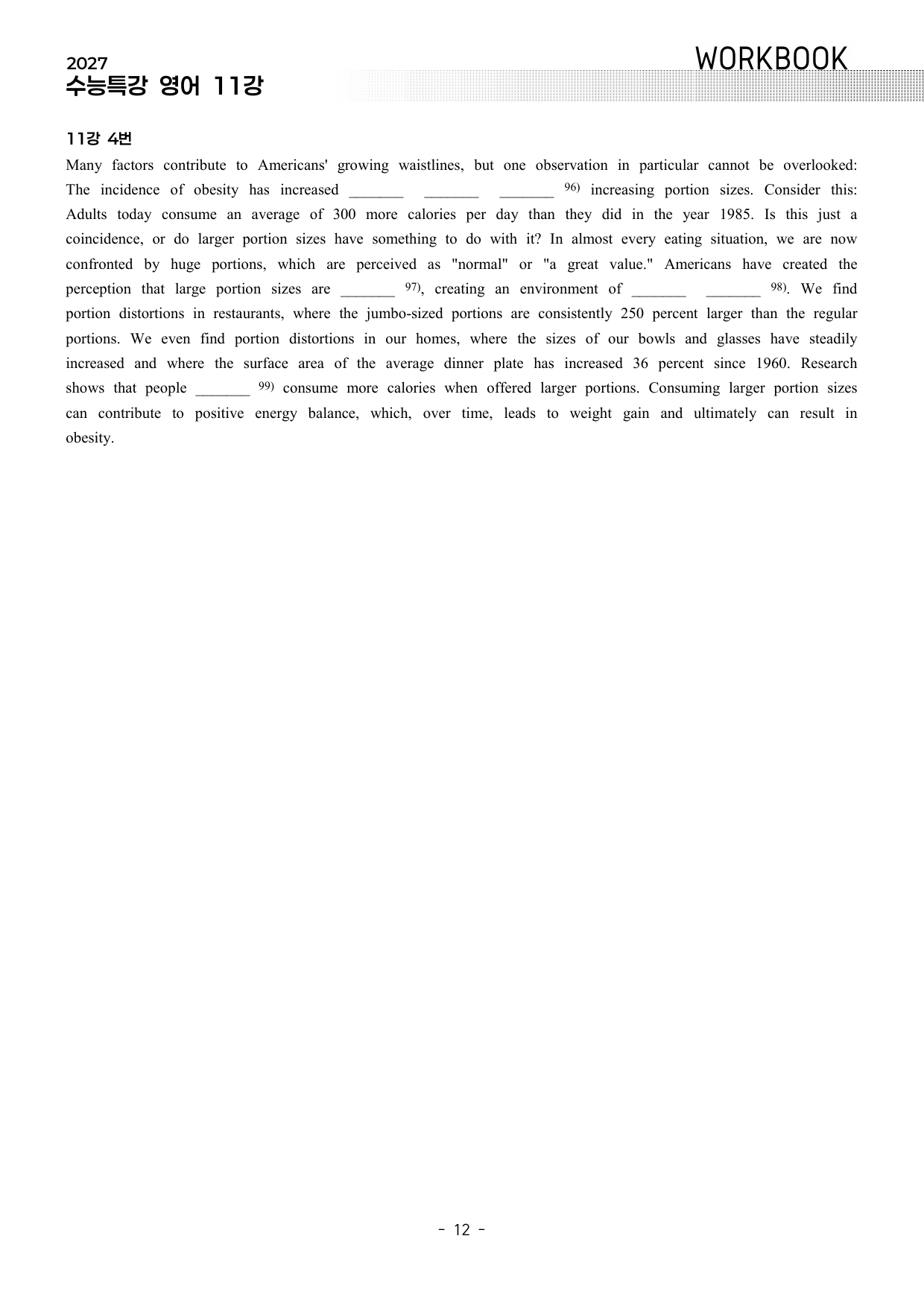 2027
수능특강 영어 11강

WORKBOOK

11강 4번

Many factors contribute to Americans' growing waistlines, but one observation in particular cannot be overlooked: The incidence of obesity has increased ____ ____ ____ $^{96)}$ increasing portion sizes. Consider this: Adults today consume an average of 300 more calories per day than they did in the year 1985. Is this just a coincidence, or do larger portion sizes have something to do with it? In almost every eating situation, we are now confronted by huge portions, which are perceived as "normal" or "a great value." Americans have created the perception that large portion sizes are ____ $^{97)}$, creating an environment of ____ ____ $^{98)}$. We find portion distortions in restaurants, where the jumbo-sized portions are consistently 250 percent larger than the regular portions. We even find portion distortions in our homes, where the sizes of our bowls and glasses have steadily increased and where the surface area of the average dinner plate has increased 36 percent since 1960. Research shows that people ____ $^{99)}$ consume more calories when offered larger portions. Consuming larger portion sizes can contribute to positive energy balance, which, over time, leads to weight gain and ultimately can result in obesity.

- 12 -